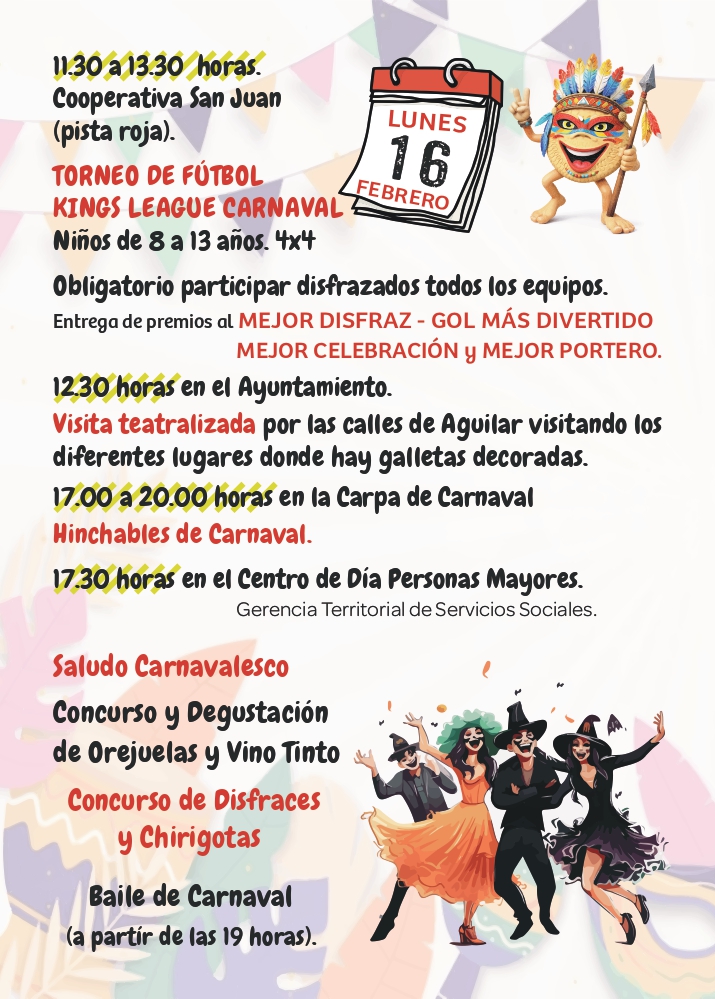 11.30 a 13.30 horas.
Cooperativa San Juan
(pista roja).

LUNES
16
FEBRERO

TORNEO DE FÚTBOL
KINGS LEAGUE CARNAVAL
Niños de 8 a 13 años. 4x4

Obligatorio participar disfrazados todos los equipos.
Entrega de premios al MEJOR DISFRAZ - GOL MÁS DIVERTIDO
MEJOR CELEBRACIÓN y MEJOR PORTERO.

12.30 horas en el Ayuntamiento.
Visita teatralizada por las calles de Aguilar visitando los diferentes lugares donde hay galletas decoradas.

17.00 a 20.00 horas en la Carpa de Carnaval
Hinchables de Carnaval.

17.30 horas en el Centro de Día Personas Mayores.
Gerencia Territorial de Servicios Sociales.

Saludo Carnavalesco

Concurso y Degustación
de Orejuelas y Vino Tinto

Concurso de Disfraces
y Chirigotas

Baile de Carnaval
(a partir de las 19 horas).